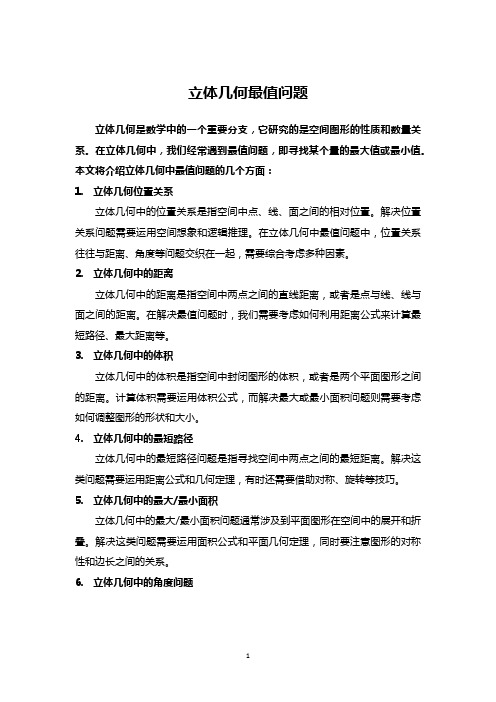 立体几何最值问题

立体几何是数学中的一个重要分支，它研究的是空间图形的性质和数量关系。在立体几何中，我们经常遇到最值问题，即寻找某个量的最大值或最小值。本文将介绍立体几何中最值问题的几个方面：

1. 立体几何位置关系

立体几何中的位置关系是指空间中点、线、面之间的相对位置。解决位置关系问题需要运用空间想象和逻辑推理。在立体几何中最值问题中，位置关系往往与距离、角度等问题交织在一起，需要综合考虑多种因素。

2. 立体几何中的距离

立体几何中的距离是指空间中两点之间的直线距离，或者是点与线、线与面之间的距离。在解决最值问题时，我们需要考虑如何利用距离公式来计算最短路径、最大距离等。

3. 立体几何中的体积

立体几何中的体积是指空间中封闭图形的体积，或者是两个平面图形之间的距离。计算体积需要运用体积公式，而解决最大或最小面积问题则需要考虑如何调整图形的形状和大小。

4. 立体几何中的最短路径

立体几何中的最短路径问题是指寻找空间中两点之间的最短距离。解决这类问题需要运用距离公式和几何定理，有时还需要借助对称、旋转等技巧。

5. 立体几何中的最大/最小面积

立体几何中的最大/最小面积问题通常涉及到平面图形在空间中的展开和折叠。解决这类问题需要运用面积公式和平面几何定理，同时要注意图形的对称性和边长之间的关系。

6. 立体几何中的角度问题

1